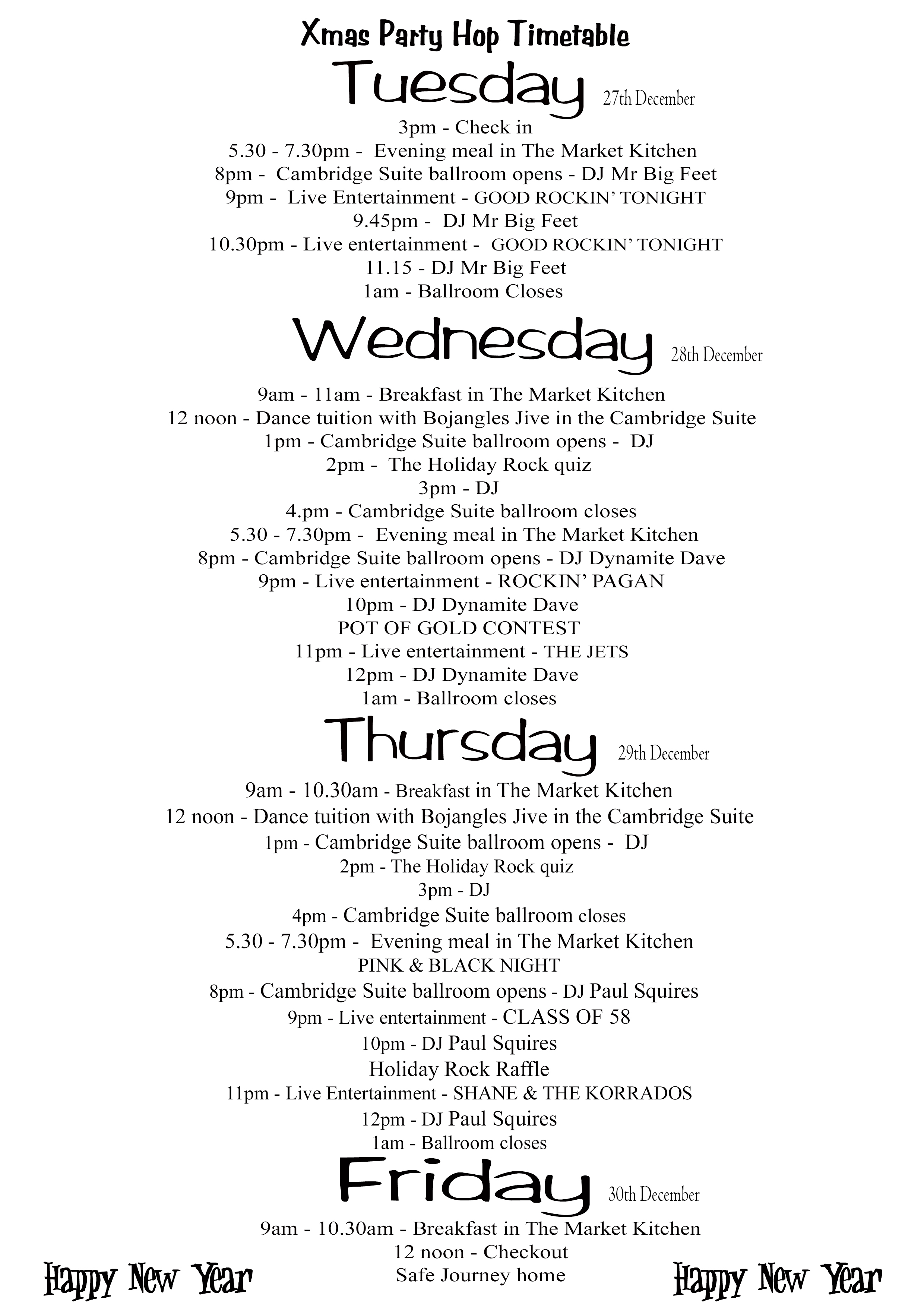 Xmas Party Hop Timetable

Tuesday 27th December

3pm - Check in
5.30 - 7.30pm - Evening meal in The Market Kitchen
8pm - Cambridge Suite ballroom opens - DJ Mr Big Feet
9pm - Live Entertainment - GOOD ROCKIN' TONIGHT
9.45pm - DJ Mr Big Feet
10.30pm - Live entertainment - GOOD ROCKIN' TONIGHT
11.15 - DJ Mr Big Feet
1am - Ballroom Closes

Wednesday 28th December

9am - 11am - Breakfast in The Market Kitchen
12 noon - Dance tuition with Bojangles Jive in the Cambridge Suite
1pm - Cambridge Suite ballroom opens - DJ
2pm - The Holiday Rock quiz
3pm - DJ
4.pm - Cambridge Suite ballroom closes
5.30 - 7.30pm - Evening meal in The Market Kitchen
8pm - Cambridge Suite ballroom opens - DJ Dynamite Dave
9pm - Live entertainment - ROCKIN' PAGAN
10pm - DJ Dynamite Dave
POT OF GOLD CONTEST
11pm - Live entertainment - THE JETS
12pm - DJ Dynamite Dave
1am - Ballroom closes

Thursday 29th December

9am - 10.30am - Breakfast in The Market Kitchen
12 noon - Dance tuition with Bojangles Jive in the Cambridge Suite
1pm - Cambridge Suite ballroom opens - DJ
2pm - The Holiday Rock quiz
3pm - DJ
4pm - Cambridge Suite ballroom closes
5.30 - 7.30pm - Evening meal in The Market Kitchen
PINK & BLACK NIGHT
8pm - Cambridge Suite ballroom opens - DJ Paul Squires
9pm - Live entertainment - CLASS OF 58
10pm - DJ Paul Squires
Holiday Rock Raffle
11pm - Live Entertainment - SHANE & THE KORRADOS
12pm - DJ Paul Squires
1am - Ballroom closes

Friday 30th December

9am - 10.30am - Breakfast in The Market Kitchen
12 noon - Checkout
Safe Journey home

Happy New Year Happy New Year